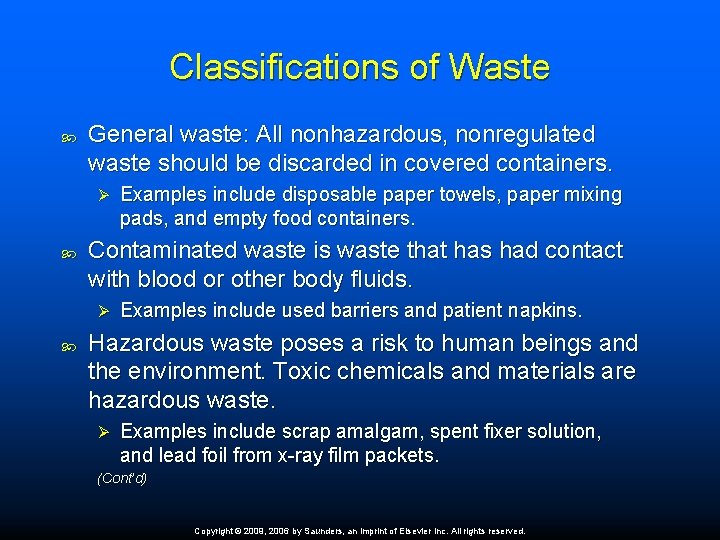 Classifications of Waste

General waste: All nonhazardous, nonregulated waste should be discarded in covered containers.

Examples include disposable paper towels, paper mixing pads, and empty food containers.

Contaminated waste is waste that has had contact with blood or other body fluids.

Examples include used barriers and patient napkins.

Hazardous waste poses a risk to human beings and the environment. Toxic chemicals and materials are hazardous waste.

Examples include scrap amalgam, spent fixer solution, and lead foil from x-ray film packets.

(Cont'd)

Copyright © 2009, 2006 by Saunders, an imprint of Elsevier Inc. All rights reserved.